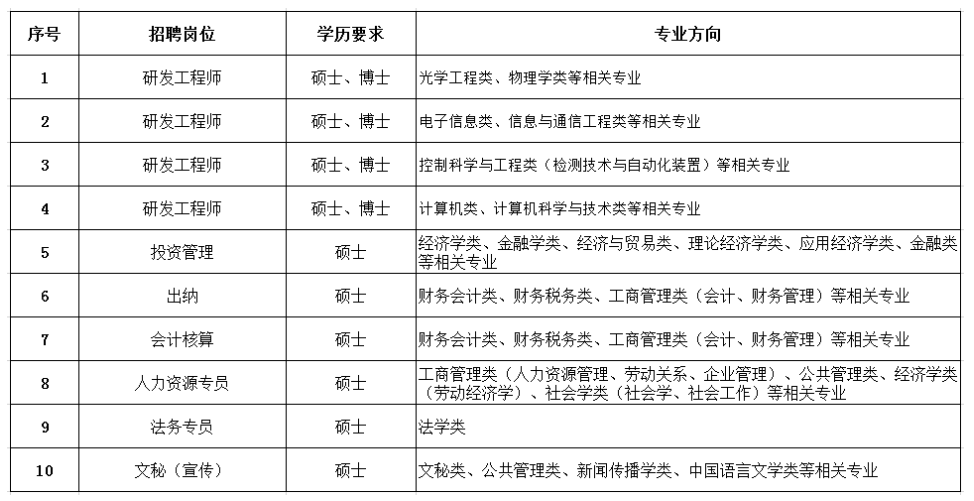 | 序号 | 招聘岗位 | 学历要求 | 专业方向 |
|---|---|---|---|
| 1 | 研发工程师 | 硕士、博士 | 光学工程类、物理学类等相关专业 |
| 2 | 研发工程师 | 硕士、博士 | 电子信息类、信息与通信工程类等相关专业 |
| 3 | 研发工程师 | 硕士、博士 | 控制科学与工程类（检测技术与自动化装置）等相关专业 |
| 4 | 研发工程师 | 硕士、博士 | 计算机类、计算机科学与技术类等相关专业 |
| 5 | 投资管理 | 硕士 | 经济学类、金融学类、经济与贸易类、理论经济学类、应用经济学类、金融类等相关专业 |
| 6 | 出纳 | 硕士 | 财务会计类、财务税务类、工商管理类（会计、财务管理）等相关专业 |
| 7 | 会计核算 | 硕士 | 财务会计类、财务税务类、工商管理类（会计、财务管理）等相关专业 |
| 8 | 人力资源专员 | 硕士 | 工商管理类（人力资源管理、劳动关系、企业管理）、公共管理类、经济学类（劳动经济学）、社会学类（社会学、社会工作）等相关专业 |
| 9 | 法务专员 | 硕士 | 法学类 |
| 10 | 文秘（宣传） | 硕士 | 文秘类、公共管理类、新闻传播学类、中国语言文学类等相关专业 |